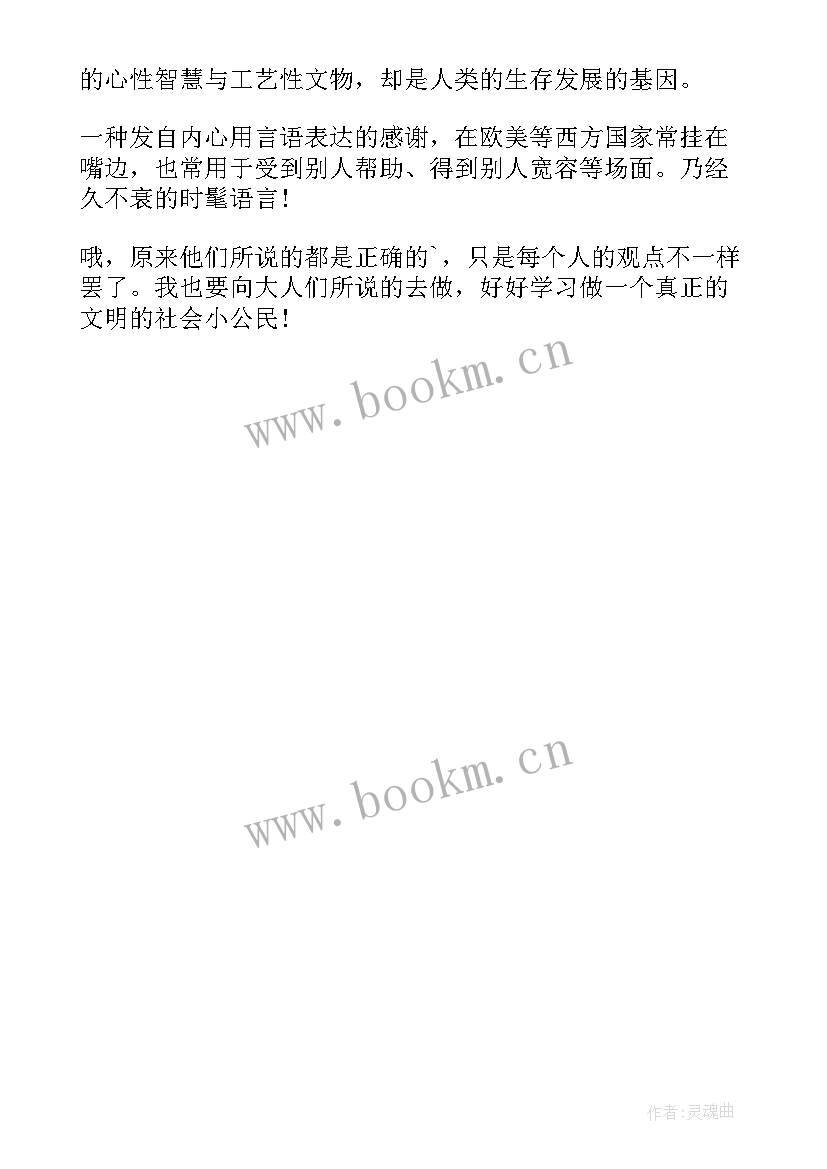 的心性智慧与工艺性文物，却是人类的生存发展的基因。

一种发自内心用言语表达的感谢，在欧美等西方国家常挂在嘴边，也常用于受到别人帮助、得到别人宽容等场面。乃经久不衰的时髦语言！

哦，原来他们所说的都是正确的`，只是每个人的观点不一样罢了。我也要向大人们所说的去做，好好学习做一个真正的文明的社会小公民！

www.bookm.cn

www.bookm.cn

作者:灵魂曲